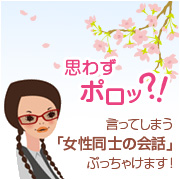 思わず
ポロッ?!

言ってしまう
「女性同士の会話」
ぶっちゃけます!